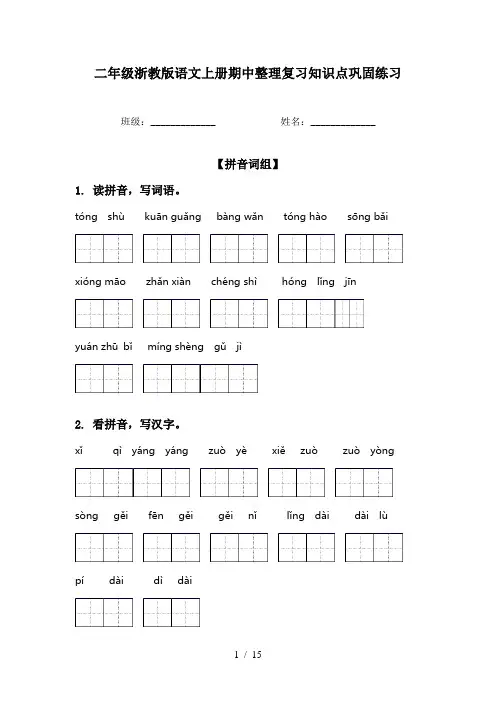 二年级浙教版语文上册期中整理复习知识点巩固练习

班级：____________　　姓名：____________

【拼音词组】

1. 读拼音，写词语。

tóng shù　kuān guǎng　bàng wǎn　tóng hào　sōng bǎi

xióng māo　zhǎn xiàn　chéng shì　hóng lǐng jīn

yuán zhū bǐ　míng shèng gǔ jì

2. 看拼音，写汉字。

xǐ qì yáng yáng　zuò yè　xiě zuò　zuò yòng

sòng gěi　fēn gěi　gěi nǐ　lǐng dài　dài lù

pí dài　dì dài

1 / 15